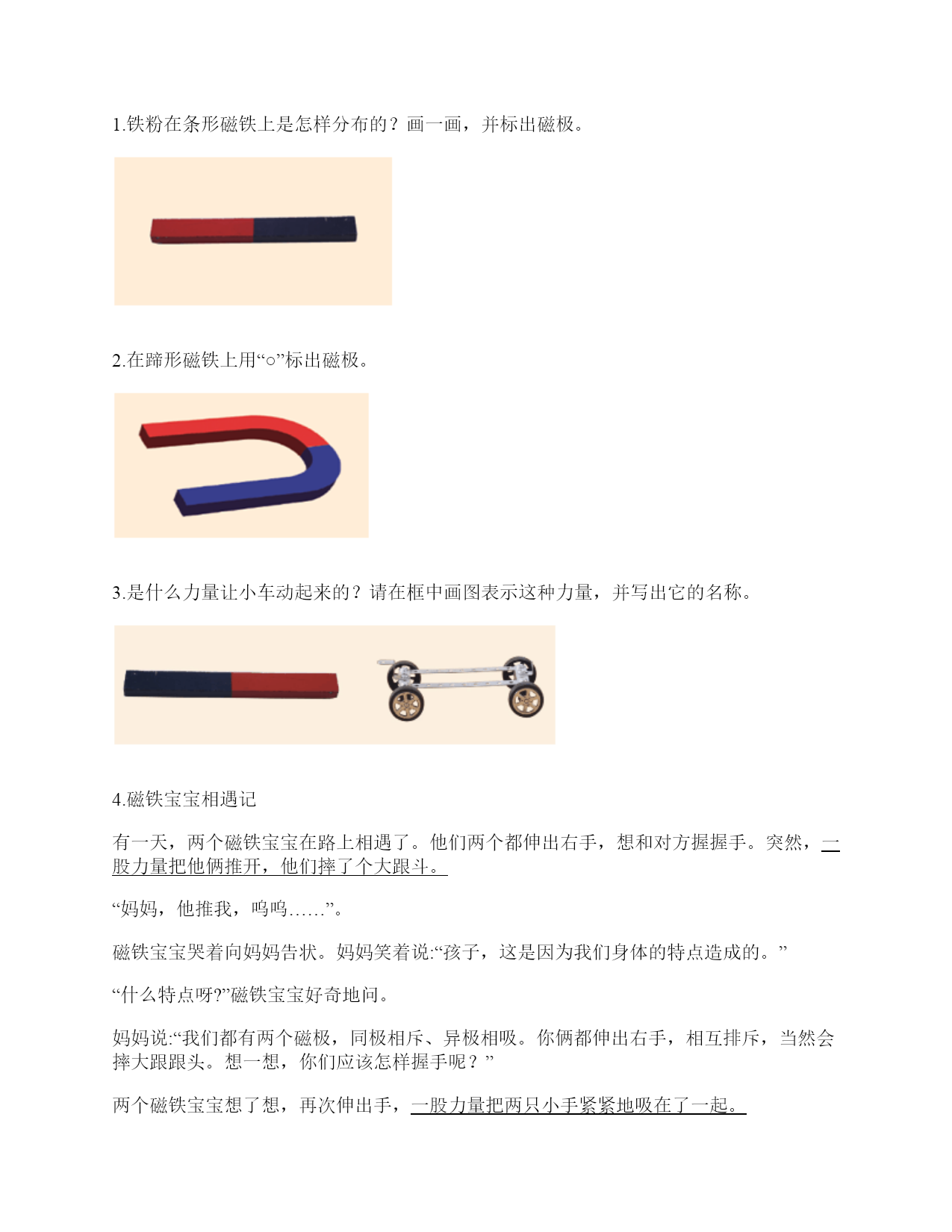 1.铁粉在条形磁铁上是怎样分布的？画一画，并标出磁极。

2.在蹄形磁铁上用“○”标出磁极。

3.是什么力量让小车动起来的？请在框中画图表示这种力量，并写出它的名称。

4.磁铁宝宝相遇记

有一天，两个磁铁宝宝在路上相遇了。他们两个都伸出右手，想和对方握握手。突然，一股力量把他俩推开，他们摔了个大跟斗。

“妈妈，他推我，呜呜……”。

磁铁宝宝哭着向妈妈告状。妈妈笑着说:“孩子，这是因为我们身体的特点造成的。”

“什么特点呀?”磁铁宝宝好奇地问。

妈妈说:“我们都有两个磁极，同极相斥、异极相吸。你俩都伸出右手，相互排斥，当然会摔大跟跟头。想一想，你们应该怎样握手呢？”

两个磁铁宝宝想了想，再次伸出手，一股力量把两只小手紧紧地吸在了一起。